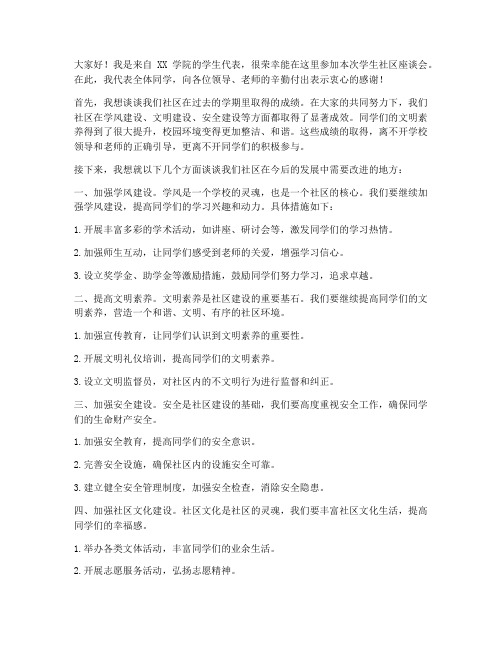 大家好！我是来自 XX 学院的学生代表，很荣幸能在这里参加本次学生社区座谈会。在此，我代表全体同学，向各位领导、老师的辛勤付出表示衷心的感谢！

首先，我想谈谈我们社区在过去的学期里取得的成绩。在大家的共同努力下，我们社区在学风建设、文明建设、安全建设等方面都取得了显著成效。同学们的文明素养得到了很大提升，校园环境变得更加整洁、和谐。这些成绩的取得，离不开学校领导和老师的正确引导，更离不开同学们的积极参与。

接下来，我想就以下几个方面谈谈我们社区在今后的发展中需要改进的地方：

一、加强学风建设。学风是一个学校的灵魂，也是一个社区的核心。我们要继续加强学风建设，提高同学们的学习兴趣和动力。具体措施如下：

1. 开展丰富多彩的学术活动，如讲座、研讨会等，激发同学们的学习热情。

2. 加强师生互动，让同学们感受到老师的关爱，增强学习信心。

3. 设立奖学金、助学金等激励措施，鼓励同学们努力学习，追求卓越。

二、提高文明素养。文明素养是社区建设的重要基石。我们要继续提高同学们的文明素养，营造一个和谐、文明、有序的社区环境。

1. 加强宣传教育，让同学们认识到文明素养的重要性。

2. 开展文明礼仪培训，提高同学们的文明素养。

3. 设立文明监督员，对社区内的不文明行为进行监督和纠正。

三、加强安全建设。安全是社区建设的基础，我们要高度重视安全工作，确保同学们的生命财产安全。

1. 加强安全教育，提高同学们的安全意识。

2. 完善安全设施，确保社区内的设施安全可靠。

3. 建立健全安全管理制度，加强安全检查，消除安全隐患。

四、加强社区文化建设。社区文化是社区的灵魂，我们要丰富社区文化生活，提高同学们的幸福感。

1. 举办各类文体活动，丰富同学们的业余生活。

2. 开展志愿服务活动，弘扬志愿精神。